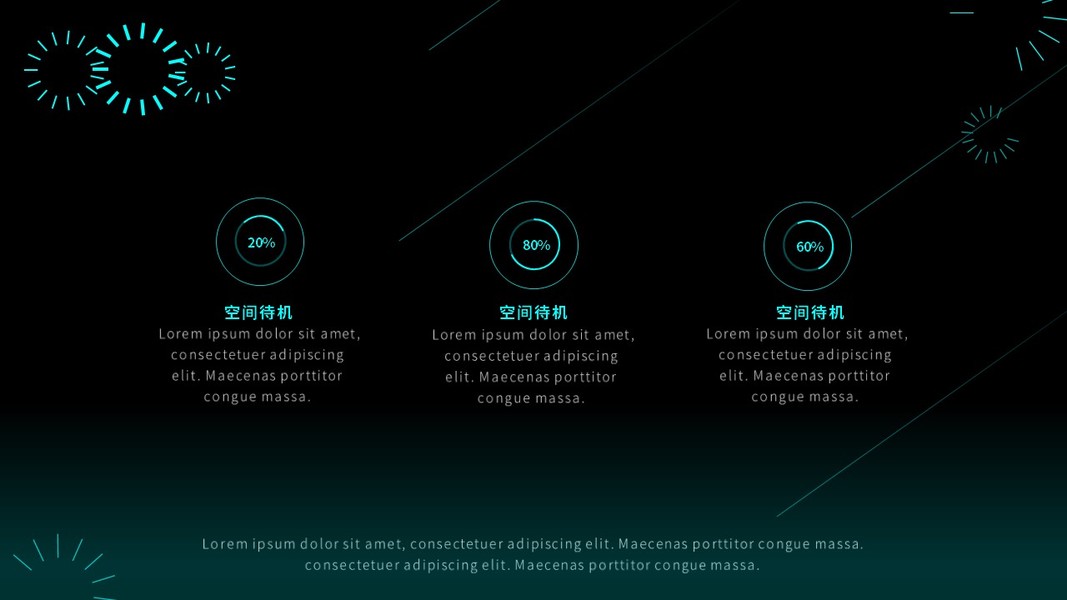 20%

空间待机

Lorem ipsum dolor sit amet, consectetuer adipiscing elit. Maecenas porttitor congue massa.

80%

空间待机

Lorem ipsum dolor sit amet, consectetuer adipiscing elit. Maecenas porttitor congue massa.

60%

空间待机

Lorem ipsum dolor sit amet, consectetuer adipiscing elit. Maecenas porttitor congue massa.

Lorem ipsum dolor sit amet, consectetuer adipiscing elit. Maecenas porttitor congue massa. consectetuer adipiscing elit. Maecenas porttitor congue massa.